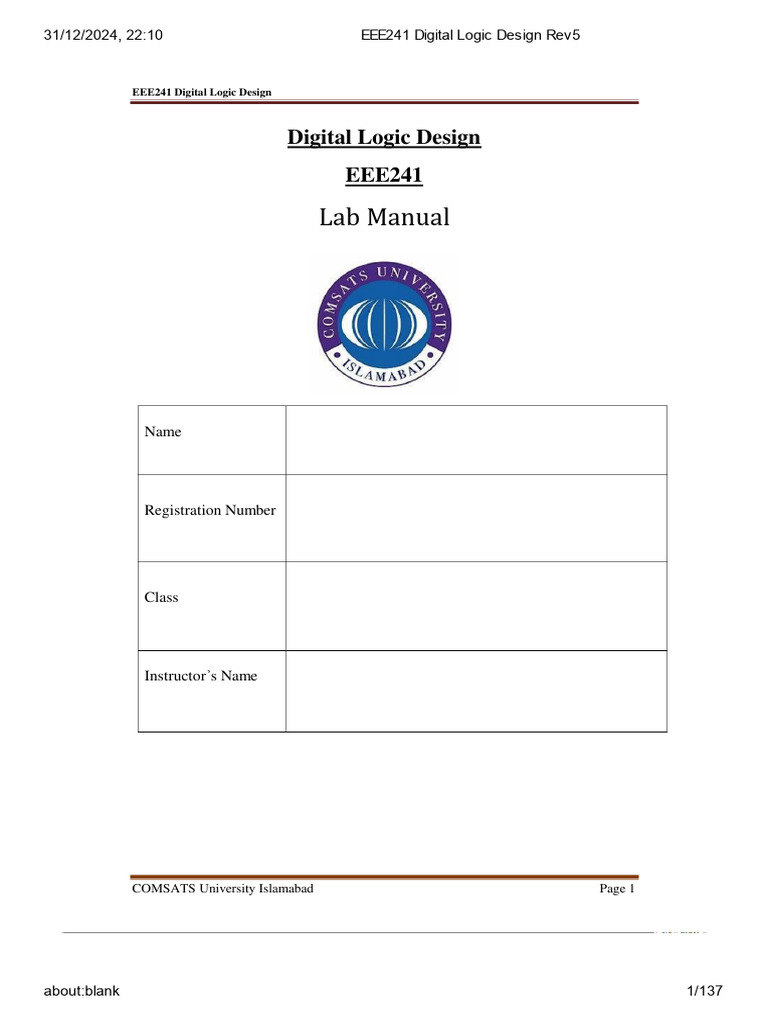 31/12/2024, 22:10 EEE241 Digital Logic Design Rev5

EEE241 Digital Logic Design

Digital Logic Design

EEE241

Lab Manual

COMSATS UNIVERSITY ISLAMABAD

| Name | |
|---|---|
| Registration Number | |
| Class | |
| Instructor's Name | |

COMSATS University Islamabad Page 1

about:blank 1/137